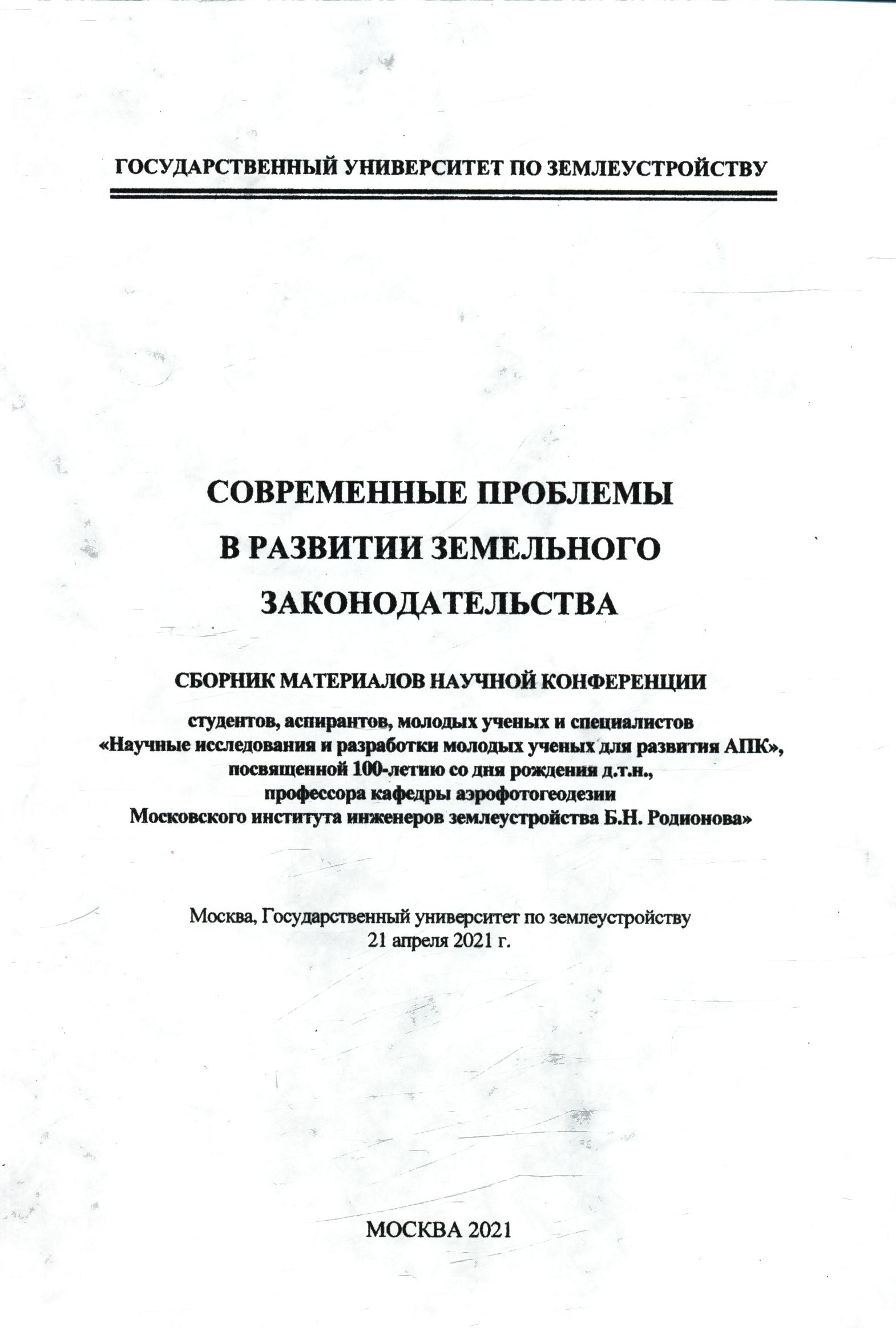 ГОСУДАРСТВЕННЫЙ УНИВЕРСИТЕТ ПО ЗЕМЛЕУСТРОЙСТВУ

СОВРЕМЕННЫЕ ПРОБЛЕМЫ
В РАЗВИТИИ ЗЕМЕЛЬНОГО
ЗАКОНОДАТЕЛЬСТВА

СБОРНИК МАТЕРИАЛОВ НАУЧНОЙ КОНФЕРЕНЦИИ

студентов, аспирантов, молодых ученых и специалистов
«Научные исследования и разработки молодых ученых для развития АПК»,
посвященной 100-летию со дня рождения д.т.н.,
профессора кафедры аэрофотогеодезии
Московского института инженеров землеустройства Б.Н. Родионова»

Москва, Государственный университет по землеустройству
21 апреля 2021 г.

МОСКВА 2021